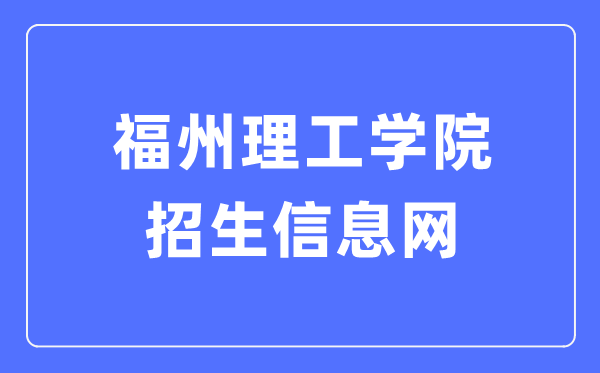 福州理工学院
招生信息网